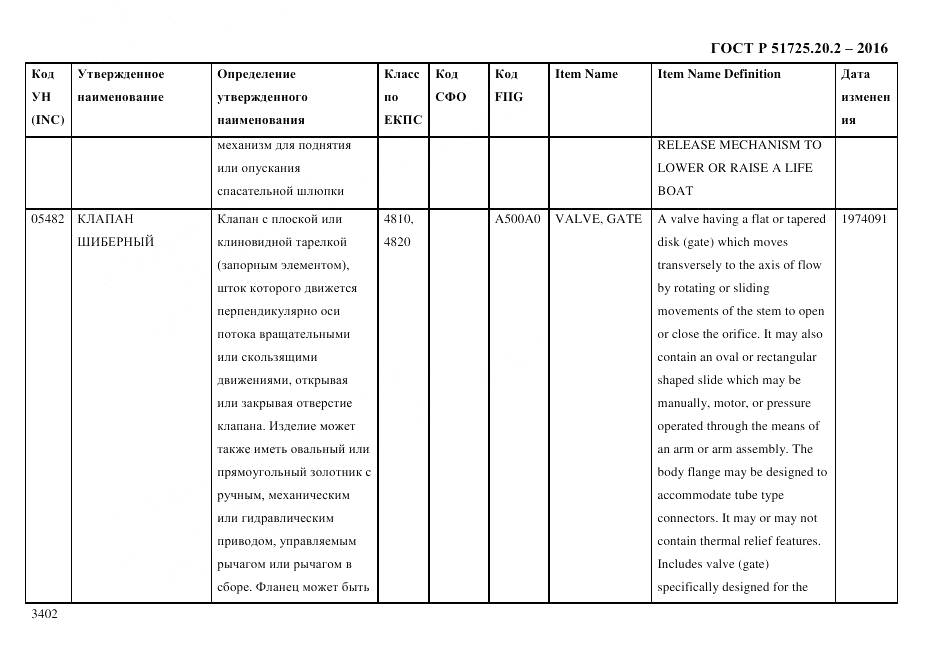 ГОСТ Р 51725.20.2 – 2016

| Код УН (INC) | Утвержденное наименование | Определение утвержденного наименования | Класс по ЕКПС | Код СФО | Код FIIG | Item Name | Item Name Definition | Дата изменения |
|---|---|---|---|---|---|---|---|---|
| | | механизм для поднятия или опускания спасательной шлюпки | | | | | RELEASE MECHANISM TO LOWER OR RAISE A LIFE BOAT | |
| 05482 | КЛАПАН ШИБЕРНЫЙ | Клапан с плоской или клиновидной тарелкой (запорным элементом), шток которого движется перпендикулярно оси потока вращательными или скользящими движениями, открывая или закрывая отверстие клапана. Изделие может также иметь овальный или прямоугольный золотник с ручным, механическим или гидравлическим приводом, управляемым рычагом или рычагом в сборе. Фланец может быть | 4810, 4820 | | A500A0 | VALVE, GATE | A valve having a flat or tapered disk (gate) which moves transversely to the axis of flow by rotating or sliding movements of the stem to open or close the orifice. It may also contain an oval or rectangular shaped slide which may be manually, motor, or pressure operated through the means of an arm or arm assembly. The body flange may be designed to accommodate tube type connectors. It may or may not contain thermal relief features. Includes valve (gate) specifically designed for the | 1974091 |

3402